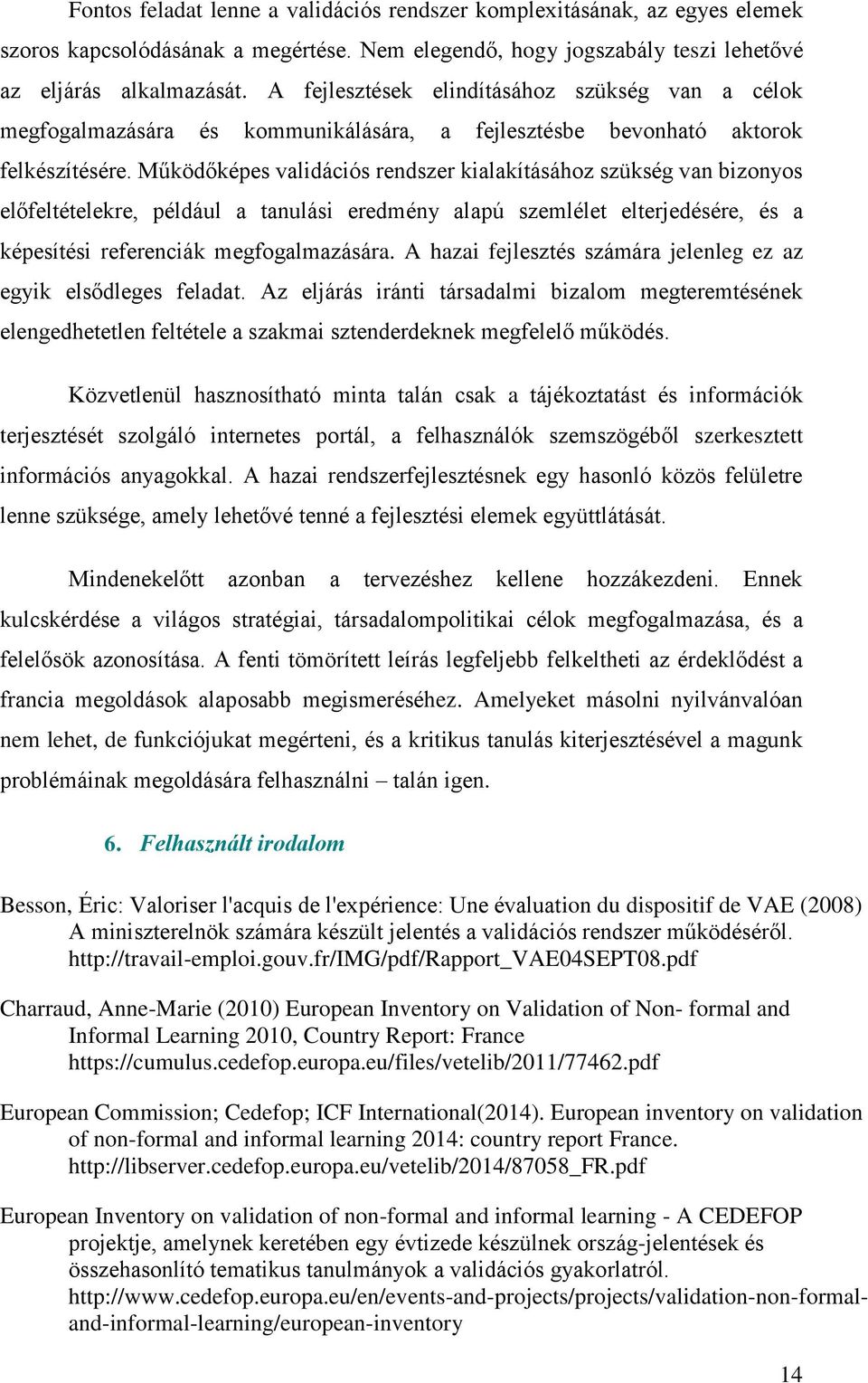 Fontos feladat lenne a validációs rendszer komplexitásának, az egyes elemek szoros kapcsolódásának a megértése. Nem elegendő, hogy jogszabály teszi lehetővé az eljárás alkalmazását. A fejlesztések elindításához szükség van a célok megfogalmazására és kommunikálására, a fejlesztésbe bevonható aktorok felkészítésére. Működőképes validációs rendszer kialakításához szükség van bizonyos előfeltételekre, például a tanulási eredmény alapú szemlélet elterjedésére, és a képesítési referenciák megfogalmazására. A hazai fejlesztés számára jelenleg ez az egyik elsődleges feladat. Az eljárás iránti társadalmi bizalom megteremtésének elengedhetetlen feltétele a szakmai sztenderdeknek megfelelő működés.

Közvetlenül hasznosítható minta talán csak a tájékoztatást és információk terjesztését szolgáló internetes portál, a felhasználók szemszögéből szerkesztett információs anyagokkal. A hazai rendszerfejlesztésnek egy hasonló közös felületre lenne szüksége, amely lehetővé tenné a fejlesztési elemek együttlátását.

Mindenekelőtt azonban a tervezéshez kellene hozzákezdeni. Ennek kulcskérdése a világos stratégiai, társadalompolitikai célok megfogalmazása, és a felelősök azonosítása. A fenti tömörített leírás legfeljebb felkeltheti az érdeklődést a francia megoldások alaposabb megismeréséhez. Amelyeket másolni nyilvánvalóan nem lehet, de funkciójukat megérteni, és a kritikus tanulás kiterjesztésével a magunk problémáinak megoldására felhasználni – talán igen.

6. Felhasznált irodalom

Besson, Éric: Valoriser l'acquis de l'expérience: Une évaluation du dispositif de VAE (2008) A miniszterelnök számára készült jelentés a validációs rendszer működéséről. http://travail-emploi.gouv.fr/IMG/pdf/Rapport_VAE04SEPT08.pdf

Charraud, Anne-Marie (2010) European Inventory on Validation of Non- formal and Informal Learning 2010, Country Report: France https://cumulus.cedefop.europa.eu/files/vetelib/2011/77462.pdf

European Commission; Cedefop; ICF International(2014). European inventory on validation of non-formal and informal learning 2014: country report France. http://libserver.cedefop.europa.eu/vetelib/2014/87058_FR.pdf

European Inventory on validation of non-formal and informal learning - A CEDEFOP projektje, amelynek keretében egy évtizede készülnek ország-jelentések és összehasonlító tematikus tanulmányok a validációs gyakorlatról. http://www.cedefop.europa.eu/en/events-and-projects/projects/validation-non-formal-and-informal-learning/european-inventory

14